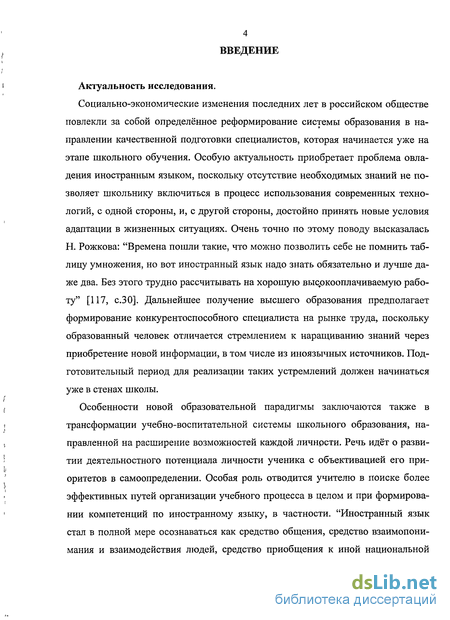 4

ВВЕДЕНИЕ

Актуальность исследования.

Социально-экономические изменения последних лет в российском обществе повлекли за собой определённое реформирование системы образования в направлении качественной подготовки специалистов, которая начинается уже на этапе школьного обучения. Особую актуальность приобретает проблема овладения иностранным языком, поскольку отсутствие необходимых знаний не позволяет школьнику включиться в процесс использования современных технологий, с одной стороны, и, с другой стороны, достойно принять новые условия адаптации в жизненных ситуациях. Очень точно по этому поводу высказалась Н. Рожкова: "Времена пошли такие, что можно позволить себе не помнить таблицу умножения, но вот иностранный язык надо знать обязательно и лучше даже два. Без этого трудно рассчитывать на хорошую высокооплачиваемую работу" [117, с.30]. Дальнейшее получение высшего образования предполагает формирование конкурентоспособного специалиста на рынке труда, поскольку образованный человек отличается стремлением к наращиванию знаний через приобретение новой информации, в том числе из иноязычных источников. Подготовительный период для реализации таких устремлений должен начинаться уже в стенах школы.

Особенности новой образовательной парадигмы заключаются также в трансформации учебно-воспитательной системы школьного образования, направленной на расширение возможностей каждой личности. Речь идёт о развитии деятельностного потенциала личности ученика с объективацией его приоритетов в самоопределении. Особая роль отводится учителю в поиске более эффективных путей организации учебного процесса в целом и при формировании компетенций по иностранному языку, в частности. "Иностранный язык стал в полной мере осознаваться как средство общения, средство взаимопонимания и взаимодействия людей, средство приобщения к иной национальной

dsLib.net
библиотека диссертаций